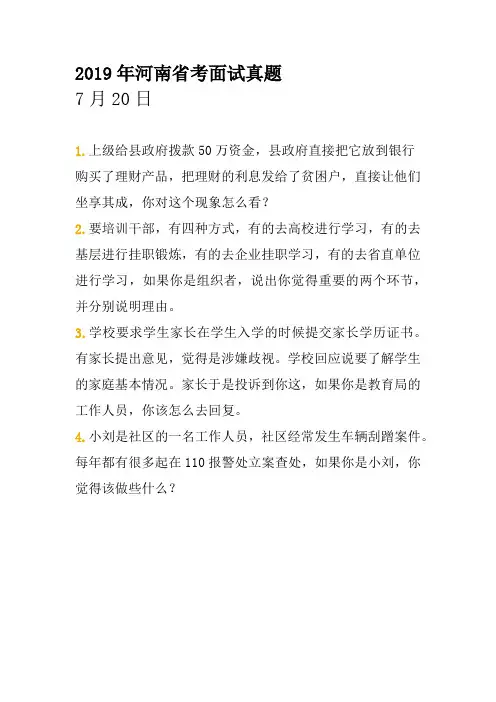 2019 年河南省考面试真题
7 月 20 日

1. 上级给县政府拨款 50 万资金，县政府直接把它放到银行购买了理财产品，把理财的利息发给了贫困户，直接让他们坐享其成，你对这个现象怎么看？

2. 要培训干部，有四种方式，有的去高校进行学习，有的去基层进行挂职锻炼，有的去企业挂职学习，有的去省直单位进行学习，如果你是组织者，说出你觉得重要的两个环节，并分别说明理由。

3. 学校要求学生家长在学生入学的时候提交家长学历证书。有家长提出意见，觉得是涉嫌歧视。学校回应说要了解学生的家庭基本情况。家长于是投诉到你这，如果你是教育局的工作人员，你该怎么去回复。

4. 小刘是社区的一名工作人员，社区经常发生车辆刮蹭案件。每年都有很多起在 110 报警处立案查处，如果你是小刘，你觉得该做些什么？